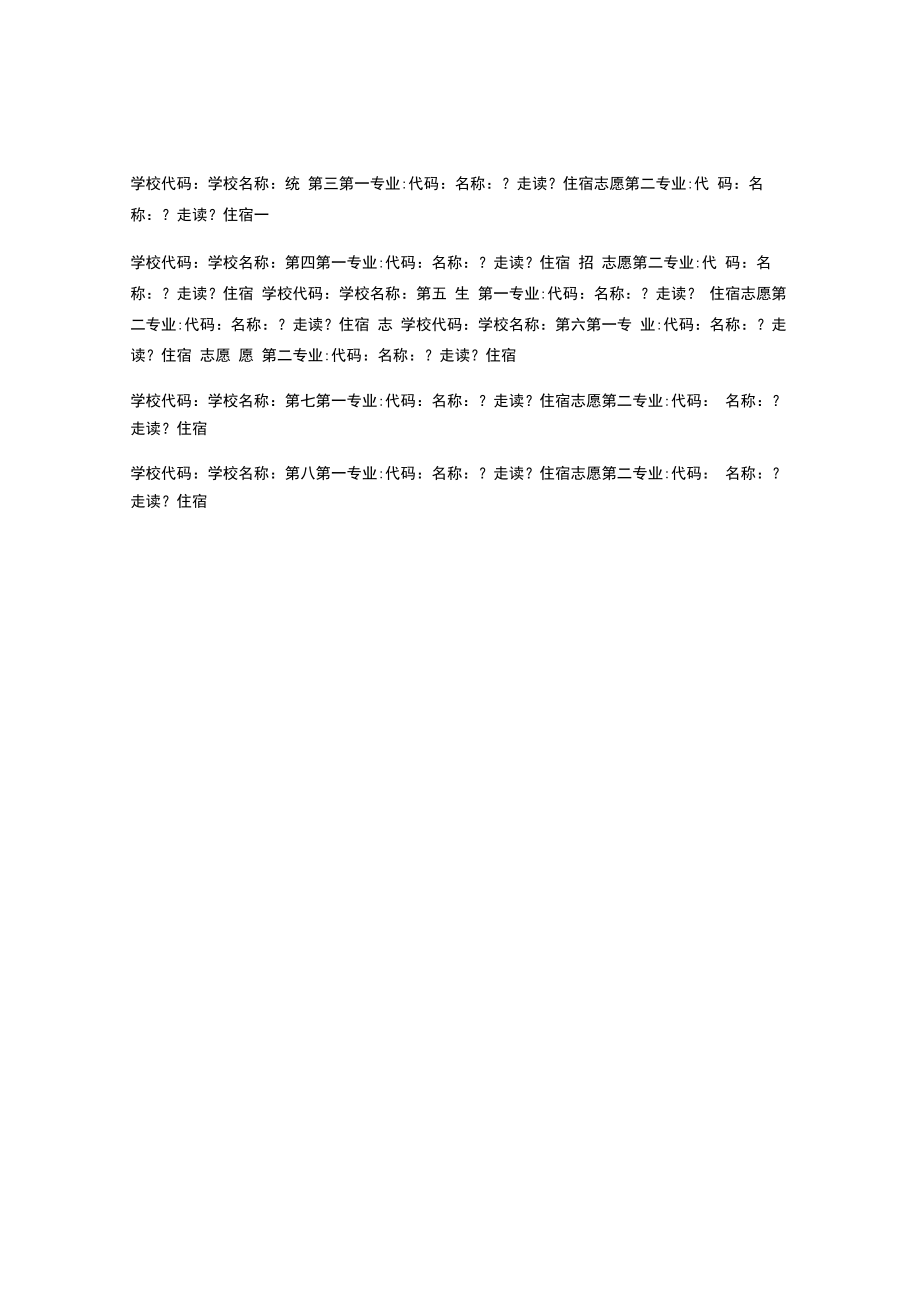 学校代码：学校名称：统 第三第一专业:代码：名称：？走读？住宿志愿第二专业:代 码：名称：？走读？住宿一

学校代码：学校名称：第四第一专业:代码：名称：？走读？住宿 招 志愿第二专业:代 码：名称：？走读？住宿 学校代码：学校名称：第五 生 第一专业:代码：名称：？走读？ 住宿志愿第二专业:代码：名称：？走读？住宿 志 学校代码：学校名称：第六第一专 业:代码：名称：？走读？住宿 志愿 愿 第二专业:代码：名称：？走读？住宿

学校代码：学校名称：第七第一专业:代码：名称：？走读？住宿志愿第二专业:代码： 名称：？走读？住宿

学校代码：学校名称：第八第一专业:代码：名称：？走读？住宿志愿第二专业:代码： 名称：？走读？住宿